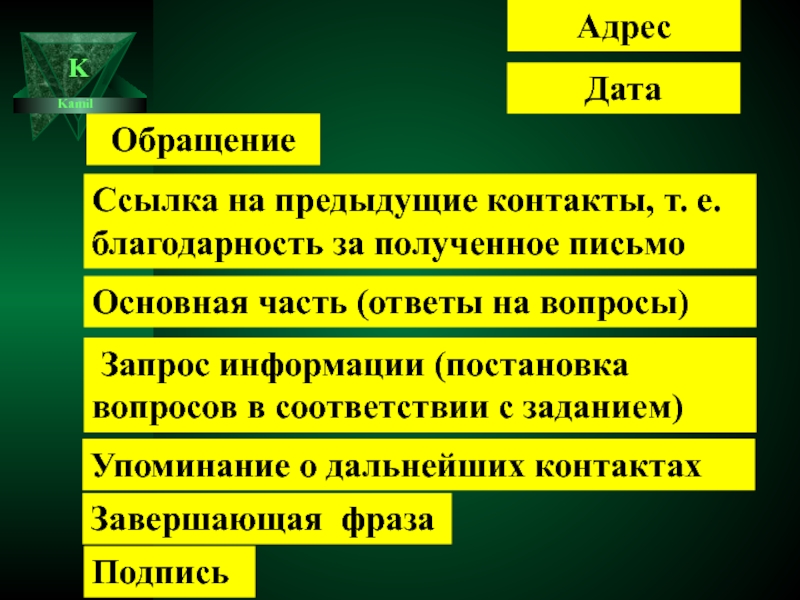 K
Kamil

Адрес

Дата

Обращение

Ссылка на предыдущие контакты, т. е. благодарность за полученное письмо

Основная часть (ответы на вопросы)

Запрос информации (постановка вопросов в соответствии с заданием)

Упоминание о дальнейших контактах

Завершающая фраза

Подпись